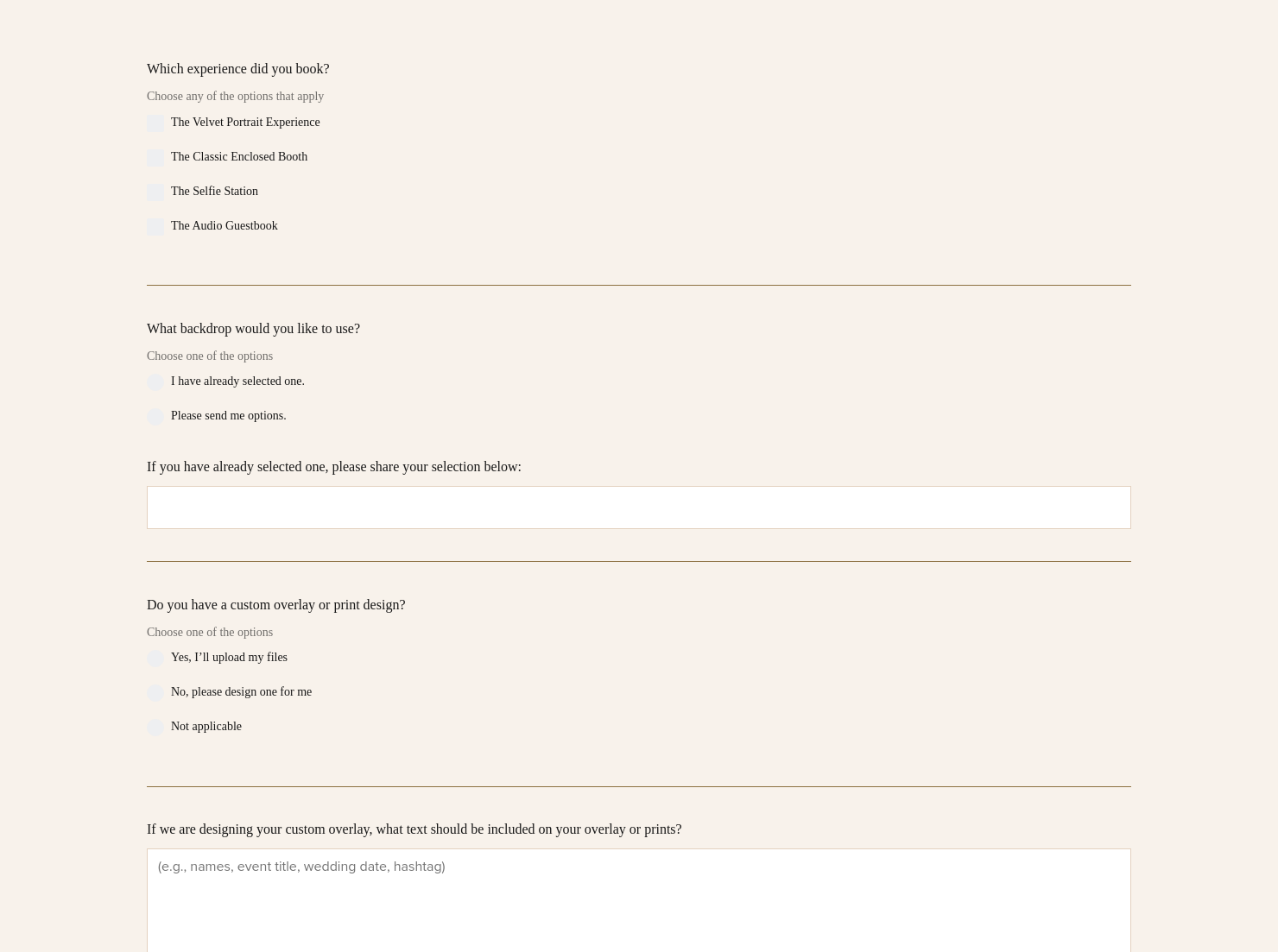 Which experience did you book?

Choose any of the options that apply

The Velvet Portrait Experience

The Classic Enclosed Booth

The Selfie Station

The Audio Guestbook

What backdrop would you like to use?

Choose one of the options

I have already selected one.

Please send me options.

If you have already selected one, please share your selection below:

Do you have a custom overlay or print design?

Choose one of the options

Yes, I’ll upload my files

No, please design one for me

Not applicable

If we are designing your custom overlay, what text should be included on your overlay or prints?

(e.g., names, event title, wedding date, hashtag)